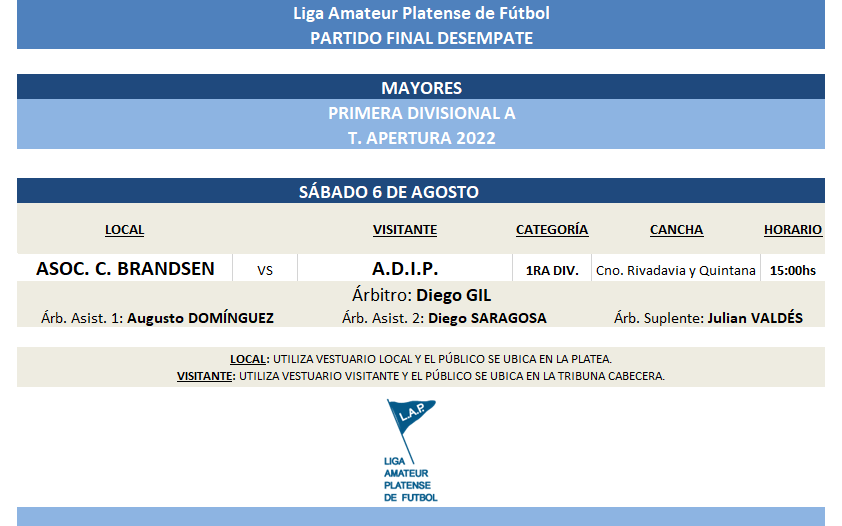 Liga Amateur Platense de Fútbol
PARTIDO FINAL DESEMPATE

MAYORES
PRIMERA DIVISIONAL A
T. APERTURA 2022

SÁBADO 6 DE AGOSTO

| LOCAL | | VISITANTE | CATEGORÍA | CANCHA | HORARIO |
|---|---|---|---|---|---|
| ASOC. C. BRANDSEN | VS | A.D.I.P. | 1RA DIV. | Cno. Rivadavia y Quintana | 15:00hs |

Árbitro: Diego GIL
Árb. Asist. 1: Augusto DOMÍNGUEZ
Árb. Asist. 2: Diego SARAGOSA
Árb. Suplente: Julian VALDÉS

LOCAL: UTILIZA VESTUARIO LOCAL Y EL PÚBLICO SE UBICA EN LA PLATEA.
VISITANTE: UTILIZA VESTUARIO VISITANTE Y EL PÚBLICO SE UBICA EN LA TRIBUNA CABECERA.

L.A.P.
LIGA AMATEUR PLATENSE DE FUTBOL